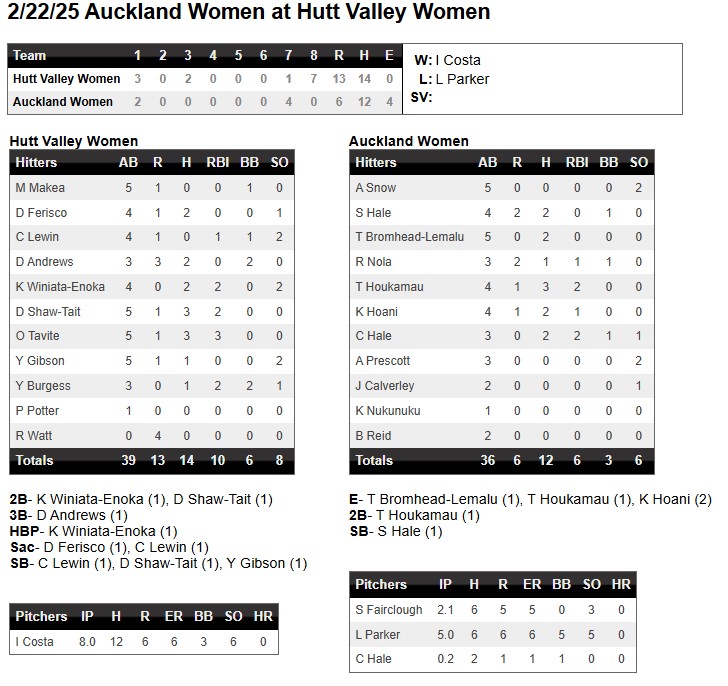 2/22/25 Auckland Women at Hutt Valley Women

| Team | 1 | 2 | 3 | 4 | 5 | 6 | 7 | 8 | R | H | E |
|---|---|---|---|---|---|---|---|---|---|---|---|
| Hutt Valley Women | 3 | 0 | 2 | 0 | 0 | 0 | 1 | 7 | 13 | 14 | 0 |
| Auckland Women | 2 | 0 | 0 | 0 | 0 | 0 | 4 | 0 | 6 | 12 | 4 |

W: I Costa
L: L Parker
SV:

Hutt Valley Women

| Hitters | AB | R | H | RBI | BB | SO |
|---|---|---|---|---|---|---|
| M Makea | 5 | 1 | 0 | 0 | 1 | 0 |
| D Ferisco | 4 | 1 | 2 | 0 | 0 | 1 |
| C Lewin | 4 | 1 | 0 | 1 | 1 | 2 |
| D Andrews | 3 | 3 | 2 | 0 | 2 | 0 |
| K Winiata-Enoka | 4 | 0 | 2 | 2 | 0 | 2 |
| D Shaw-Tait | 5 | 1 | 3 | 2 | 0 | 0 |
| O Tavite | 5 | 1 | 3 | 3 | 0 | 0 |
| Y Gibson | 5 | 1 | 1 | 0 | 0 | 2 |
| Y Burgess | 3 | 0 | 1 | 2 | 2 | 1 |
| P Potter | 1 | 0 | 0 | 0 | 0 | 0 |
| R Watt | 0 | 4 | 0 | 0 | 0 | 0 |
| Totals | 39 | 13 | 14 | 10 | 6 | 8 |

2B- K Winiata-Enoka (1), D Shaw-Tait (1)
3B- D Andrews (1)
HBP- K Winiata-Enoka (1)
Sac- D Ferisco (1), C Lewin (1)
SB- C Lewin (1), D Shaw-Tait (1), Y Gibson (1)

| Pitchers | IP | H | R | ER | BB | SO | HR |
|---|---|---|---|---|---|---|---|
| I Costa | 8.0 | 12 | 6 | 6 | 3 | 6 | 0 |

Auckland Women

| Hitters | AB | R | H | RBI | BB | SO |
|---|---|---|---|---|---|---|
| A Snow | 5 | 0 | 0 | 0 | 0 | 2 |
| S Hale | 4 | 2 | 2 | 0 | 1 | 0 |
| T Bromhead-Lemalu | 5 | 0 | 2 | 0 | 0 | 0 |
| R Nola | 3 | 2 | 1 | 1 | 1 | 0 |
| T Houkamau | 4 | 1 | 3 | 2 | 0 | 0 |
| K Hoani | 4 | 1 | 2 | 1 | 0 | 0 |
| C Hale | 3 | 0 | 2 | 2 | 1 | 1 |
| A Prescott | 3 | 0 | 0 | 0 | 0 | 2 |
| J Calverley | 2 | 0 | 0 | 0 | 0 | 1 |
| K Nukunuku | 1 | 0 | 0 | 0 | 0 | 0 |
| B Reid | 2 | 0 | 0 | 0 | 0 | 0 |
| Totals | 36 | 6 | 12 | 6 | 3 | 6 |

E- T Bromhead-Lemalu (1), T Houkamau (1), K Hoani (2)
2B- T Houkamau (1)
SB- S Hale (1)

| Pitchers | IP | H | R | ER | BB | SO | HR |
|---|---|---|---|---|---|---|---|
| S Fairclough | 2.1 | 6 | 5 | 5 | 0 | 3 | 0 |
| L Parker | 5.0 | 6 | 6 | 6 | 5 | 5 | 0 |
| C Hale | 0.2 | 2 | 1 | 1 | 1 | 0 | 0 |